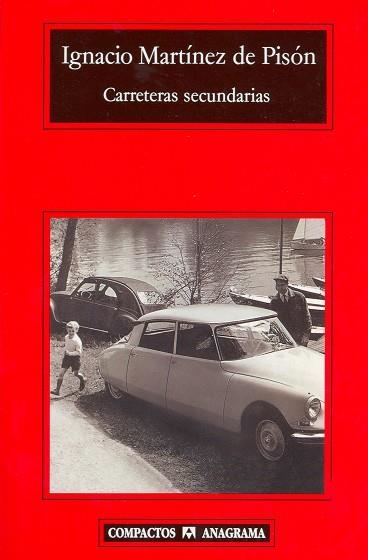 Ignacio Martínez de Pisón

Carreteras secundarias

COMPACTOS ANAGRAMA